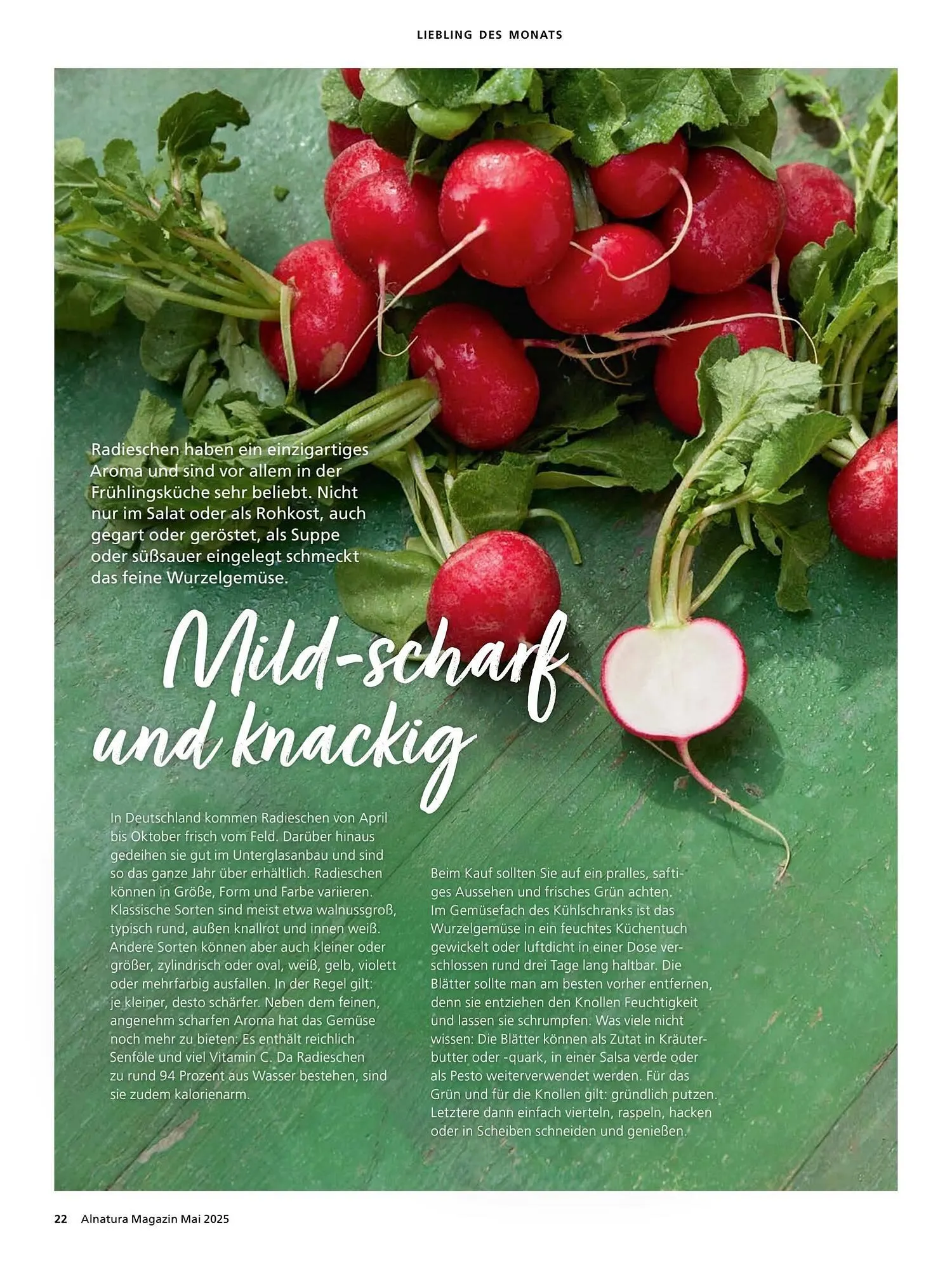 LIEBLING DES MONATS

Radieschen haben ein einzigartiges Aroma und sind vor allem in der Frühlingsküche sehr beliebt. Nicht nur im Salat oder als Rohkost, auch gegart oder geröstet, als Suppe oder süßsauer eingelegt schmeckt das feine Wurzelgemüse.

Mild-scharf und knackig

In Deutschland kommen Radieschen von April bis Oktober frisch vom Feld. Darüber hinaus gedeihen sie gut im Unterglasanbau und sind so das ganze Jahr über erhältlich. Radieschen können in Größe, Form und Farbe variieren. Klassische Sorten sind meist etwa walnussgroß, typisch rund, außen knallrot und innen weiß. Andere Sorten können aber auch kleiner oder größer, zylindrisch oder oval, weiß, gelb, violett oder mehrfarbig ausfallen. In der Regel gilt: je kleiner, desto schärfer. Neben dem feinen, angenehm scharfen Aroma hat das Gemüse noch mehr zu bieten: Es enthält reichlich Senföle und viel Vitamin C. Da Radieschen zu rund 94 Prozent aus Wasser bestehen, sind sie zudem kalorienarm.

Beim Kauf sollten Sie auf ein pralles, saftiges Aussehen und frisches Grün achten. Im Gemüsefach des Kühlschranks ist das Wurzelgemüse in ein feuchtes Küchentuch gewickelt oder luftdicht in einer Dose verschlossen rund drei Tage lang haltbar. Die Blätter sollte man am besten vorher entfernen, denn sie entziehen den Knollen Feuchtigkeit und lassen sie schrumpfen. Was viele nicht wissen: Die Blätter können als Zutat in Kräuterbutter oder -quark, in einer Salsa verde oder als Pesto weiterverwendet werden. Für das Grün und für die Knollen gilt: gründlich putzen. Letztere dann einfach vierteln, raspeln, hacken oder in Scheiben schneiden und genießen.

22 Alnatura Magazin Mai 2025